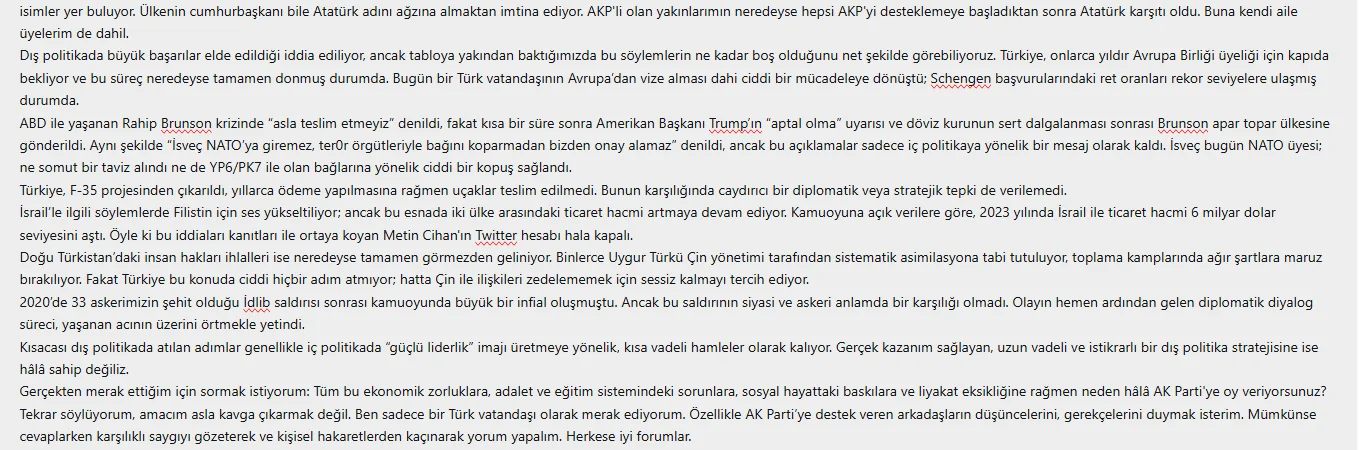 isimler yer buluyor. Ülkenin cumhurbaşkanı bile Atatürk adını ağzına almaktan imtina ediyor. AKP'li olan yakınlarımın neredeyse hepsi AKP'yi desteklemeye başladıktan sonra Atatürk karşıtı oldu. Buna kendi aile üyelerim de dahil.
Dış politikada büyük başarılar elde edildiği iddia ediliyor, ancak tabloya yakından baktığımızda bu söylemlerin ne kadar boş olduğunu net şekilde görebiliyoruz. Türkiye, onlarca yıldır Avrupa Birliği üyeliği için kapıda bekliyor ve bu süreç neredeyse tamamen donmuş durumda. Bugün bir Türk vatandaşının Avrupa'dan vize alması dahi ciddi bir mücadeleye dönüştü; Schengen başvurularındaki ret oranları rekor seviyelere ulaşmış durumda.
ABD ile yaşanan Rahip Brunson krizinde "asla teslim etmeyiz" denildi, fakat kısa bir süre sonra Amerikan Başkanı Trump'ın "aptal olma" uyarısı ve döviz kurunun sert dalgalanması sonrası Brunson apar topar ülkesine gönderildi. Aynı şekilde "İsveç NATO'ya giremez, ter0r örgütleriyle bağını koparmadan bizden onay alamaz" denildi, ancak bu açıklamalar sadece iç politikaya yönelik bir mesaj olarak kaldı. İsveç bugün NATO üyesi; ne somut bir taviz alındı ne de YP6/PK7 ile olan bağlarına yönelik ciddi bir kopuş sağlandı.
Türkiye, F-35 projesinden çıkarıldı, yıllarca ödeme yapılmasına rağmen uçaklar teslim edilmedi. Bunun karşılığında caydırıcı bir diplomatik veya stratejik tepki de verilemedi.
İsrail'le ilgili söylemlerde Filistin için ses yükseltiliyor; ancak bu esnada iki ülke arasındaki ticaret hacmi artmaya devam ediyor. Kamuoyuna açık verilere göre, 2023 yılında İsrail ile ticaret hacmi 6 milyar dolar seviyesini aştı. Öyle ki bu iddiaları kanıtları ile ortaya koyan Metin Cihan'ın Twitter hesabı hala kapalı.
Doğu Türkistan'daki insan hakları ihlalleri ise neredeyse tamamen görmezden geliniyor. Binlerce Uygur Türkü Çin yönetimi tarafından sistematik asimilasyona tabi tutuluyor, toplama kamplarında ağır şartlara maruz bırakılıyor. Fakat Türkiye bu konuda ciddi hiçbir adım atmıyor; hatta Çin ile ilişkileri zedelememek için sessiz kalmayı tercih ediyor.
2020'de 33 askerimizin şehit olduğu İdlib saldırısı sonrası kamuoyunda büyük bir infial oluşmuştu. Ancak bu saldırının siyasi ve askeri anlamda bir karşılığı olmadı. Olayın hemen ardından gelen diplomatik diyalog süreci, yaşanan acının üzerini örtmekle yetindi.
Kısacası dış politikada atılan adımlar genellikle iç politikada "güçlü liderlik" imajı üretmeye yönelik, kısa vadeli hamleler olarak kalıyor. Gerçek kazanım sağlayan, uzun vadeli ve istikrarlı bir dış politika stratejisine ise hâlâ sahip değiliz.
Gerçekten merak ettiğim için sormak istiyorum: Tüm bu ekonomik zorluklara, adalet ve eğitim sistemindeki sorunlara, sosyal hayattaki baskılara ve liyakat eksikliğine rağmen neden hâlâ AK Parti'ye oy veriyorsunuz?
Tekrar söylüyorum, amacım asla kavga çıkarmak değil. Ben sadece bir Türk vatandaşı olarak merak ediyorum. Özellikle AK Parti'ye destek veren arkadaşların düşüncelerini, gerekçelerini duymak isterim. Mümkünse cevaplarken karşılıklı saygıyı gözeterek ve kişisel hakaretlerden kaçınarak yorum yapalım. Herkese iyi forumlar.